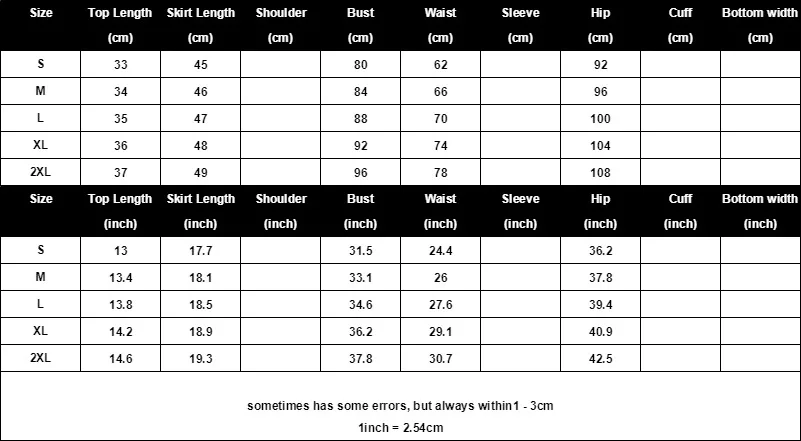 | Size | Top Length (cm) | Skirt Length (cm) | Shoulder (cm) | Bust (cm) | Waist (cm) | Sleeve (cm) | Hip (cm) | Cuff (cm) | Bottom width (cm) |
|---|---|---|---|---|---|---|---|---|---|
| S | 33 | 45 | | 80 | 62 | | 92 | | |
| M | 34 | 46 | | 84 | 66 | | 96 | | |
| L | 35 | 47 | | 88 | 70 | | 100 | | |
| XL | 36 | 48 | | 92 | 74 | | 104 | | |
| 2XL | 37 | 49 | | 96 | 78 | | 108 | | |

| Size | Top Length (inch) | Skirt Length (inch) | Shoulder (inch) | Bust (inch) | Waist (inch) | Sleeve (inch) | Hip (inch) | Cuff (inch) | Bottom width (inch) |
|---|---|---|---|---|---|---|---|---|---|
| S | 13 | 17.7 | | 31.5 | 24.4 | | 36.2 | | |
| M | 13.4 | 18.1 | | 33.1 | 26 | | 37.8 | | |
| L | 13.8 | 18.5 | | 34.6 | 27.6 | | 39.4 | | |
| XL | 14.2 | 18.9 | | 36.2 | 29.1 | | 40.9 | | |
| 2XL | 14.6 | 19.3 | | 37.8 | 30.7 | | 42.5 | | |

sometimes has some errors, but always within1 - 3cm

1inch = 2.54cm